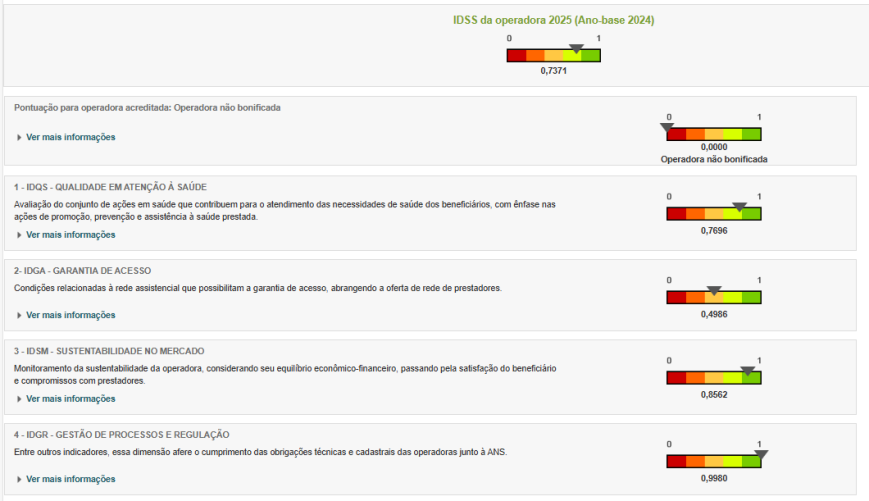 IDSS da operadora 2025 (Ano-base 2024)

0 1

0,7371

Pontuação para operadora acreditada: Operadora não bonificada

Ver mais informações

0 1

0,0000

Operadora não bonificada

1 - IDQS - QUALIDADE EM ATENÇÃO À SAÚDE

Avaliação do conjunto de ações em saúde que contribuem para o atendimento das necessidades de saúde dos beneficiários, com ênfase nas ações de promoção, prevenção e assistência à saúde prestada.

Ver mais informações

0 1

0,7696

2- IDGA - GARANTIA DE ACESSO

Condições relacionadas à rede assistencial que possibilitam a garantia de acesso, abrangendo a oferta de rede de prestadores.

Ver mais informações

0 1

0,4986

3 - IDSM - SUSTENTABILIDADE NO MERCADO

Monitoramento da sustentabilidade da operadora, considerando seu equilíbrio econômico-financeiro, passando pela satisfação do beneficiário e compromissos com prestadores.

Ver mais informações

0 1

0,8562

4 - IDGR - GESTÃO DE PROCESSOS E REGULAÇÃO

Entre outros indicadores, essa dimensão afere o cumprimento das obrigações técnicas e cadastrais das operadoras junto à ANS.

Ver mais informações

0 1

0,9980